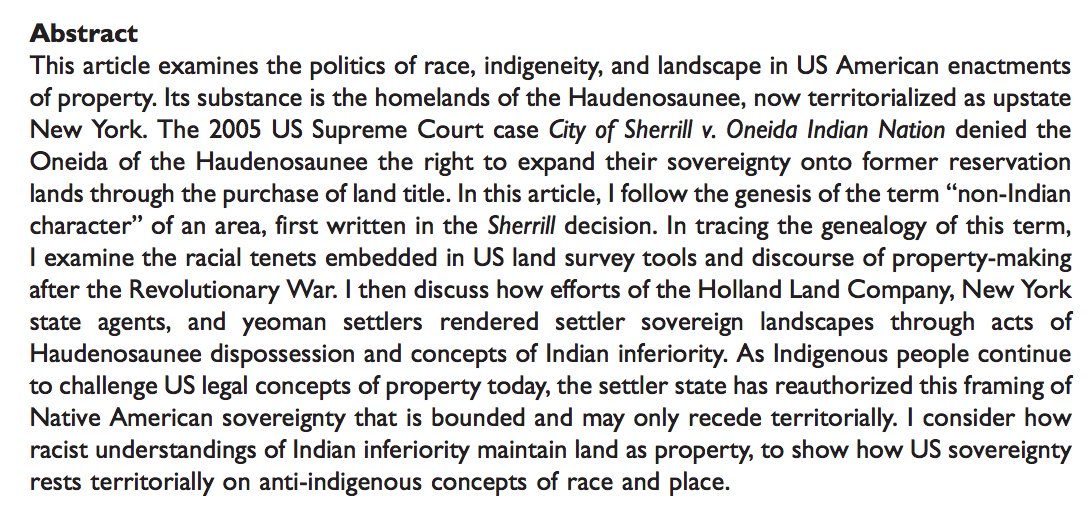 Abstract

This article examines the politics of race, indigeneity, and landscape in US American enactments of property. Its substance is the homelands of the Haudenosaunee, now territorialized as upstate New York. The 2005 US Supreme Court case City of Sherrill v. Oneida Indian Nation denied the Oneida of the Haudenosaunee the right to expand their sovereignty onto former reservation lands through the purchase of land title. In this article, I follow the genesis of the term "non-Indian character" of an area, first written in the Sherrill decision. In tracing the genealogy of this term, I examine the racial tenets embedded in US land survey tools and discourse of property-making after the Revolutionary War. I then discuss how efforts of the Holland Land Company, New York state agents, and yeoman settlers rendered settler sovereign landscapes through acts of Haudenosaunee dispossession and concepts of Indian inferiority. As Indigenous people continue to challenge US legal concepts of property today, the settler state has reauthorized this framing of Native American sovereignty that is bounded and may only recede territorially. I consider how racist understandings of Indian inferiority maintain land as property, to show how US sovereignty rests territorially on anti-indigenous concepts of race and place.